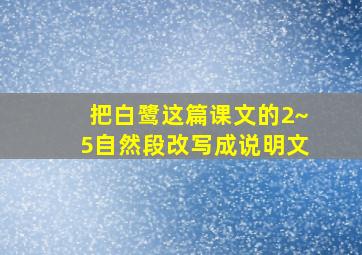 把白鹭这篇课文的2~5自然段改写成说明文